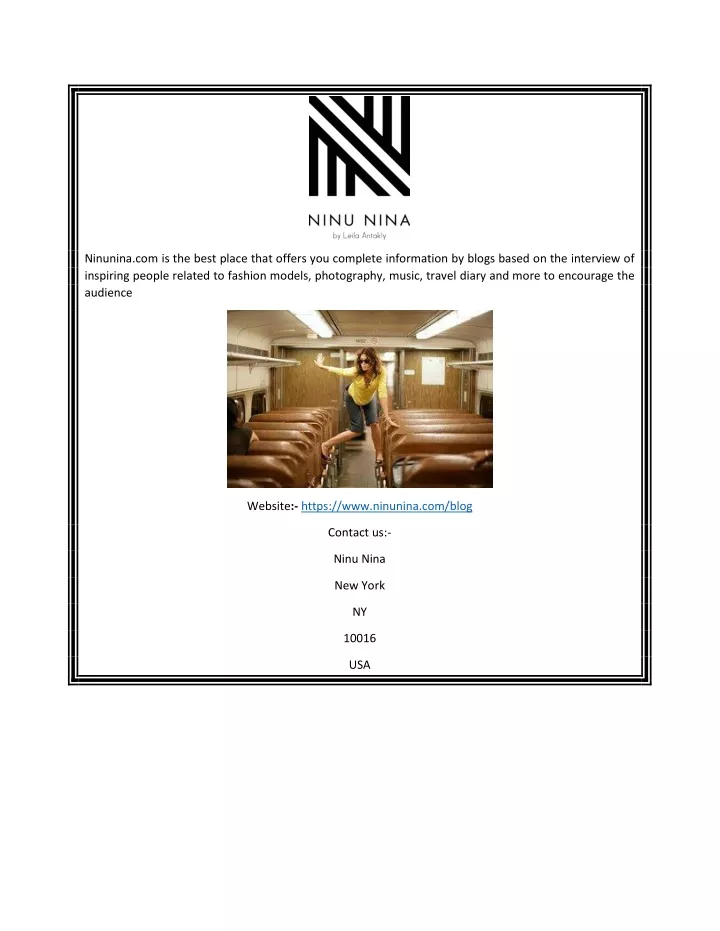 NINU NINA
by Leila Antakly

Ninunina.com is the best place that offers you complete information by blogs based on the interview of inspiring people related to fashion models, photography, music, travel diary and more to encourage the audience

Website:- https://www.ninunina.com/blog

Contact us:-

Ninu Nina

New York

NY

10016

USA